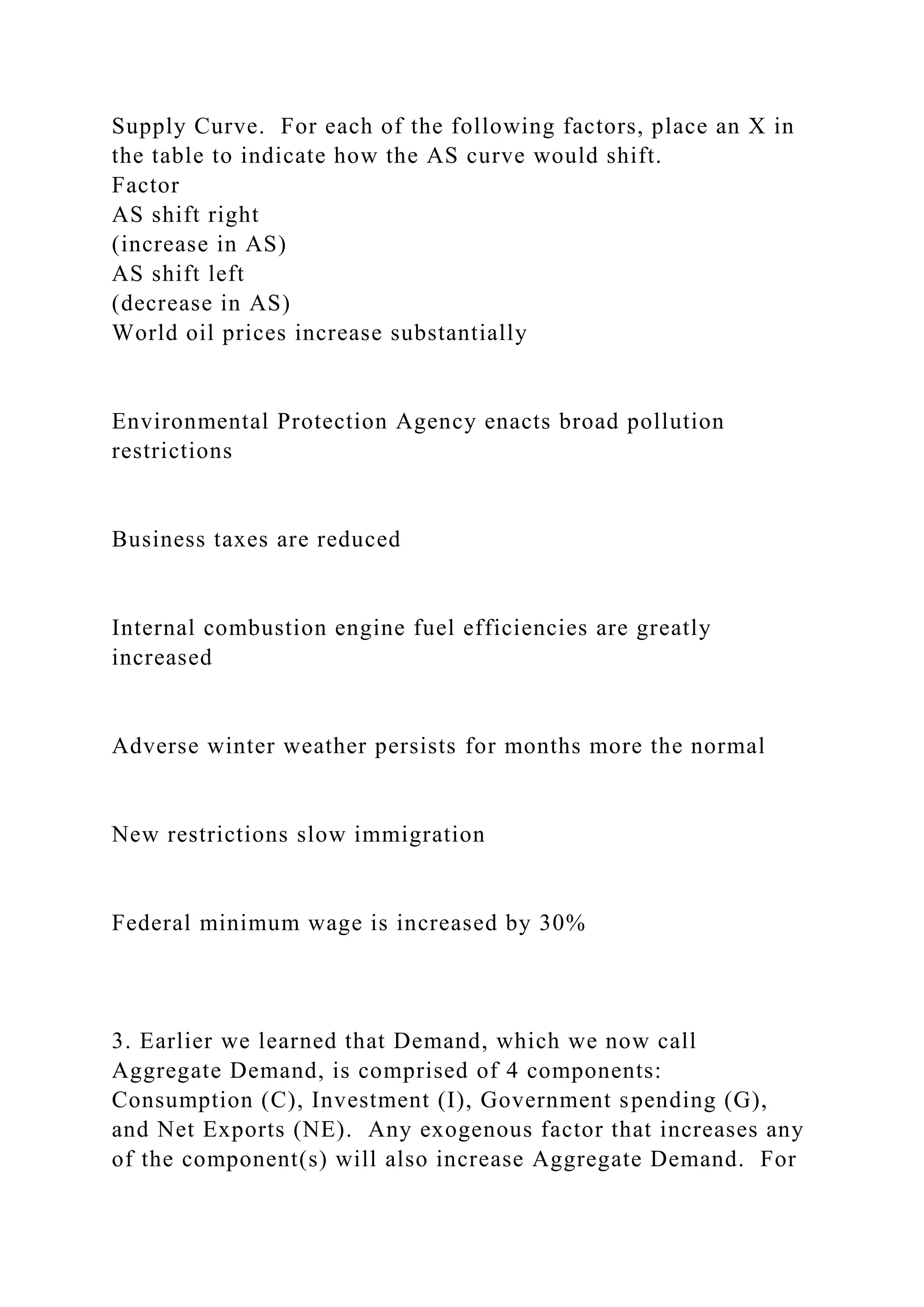 Supply Curve. For each of the following factors, place an X in the table to indicate how the AS curve would shift.
Factor
AS shift right
(increase in AS)
AS shift left
(decrease in AS)
World oil prices increase substantially

Environmental Protection Agency enacts broad pollution restrictions

Business taxes are reduced

Internal combustion engine fuel efficiencies are greatly increased

Adverse winter weather persists for months more the normal

New restrictions slow immigration

Federal minimum wage is increased by 30%

3. Earlier we learned that Demand, which we now call Aggregate Demand, is comprised of 4 components: Consumption (C), Investment (I), Government spending (G), and Net Exports (NE). Any exogenous factor that increases any of the component(s) will also increase Aggregate Demand. For